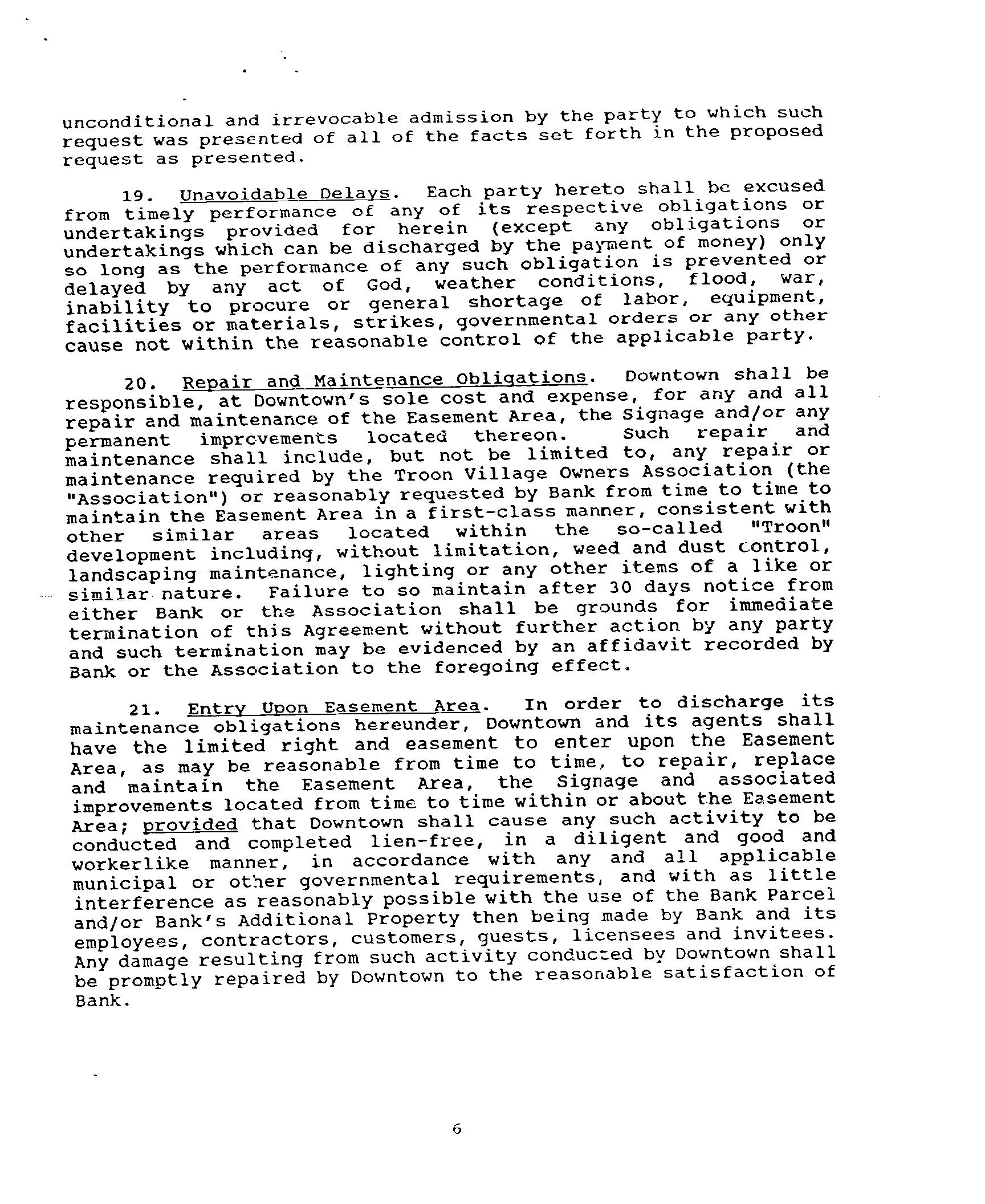 unconditional and irrevocable admission by the party to which such request was presented of all of the facts set forth in the proposed request as presented.

19. Unavoidable Delays. Each party hereto shall be excused from timely performance of any of its respective obligations or undertakings provided for herein (except any obligations or undertakings which can be discharged by the payment of money) only so long as the performance of any such obligation is prevented or delayed by any act of God, weather conditions, flood, war, inability to procure or general shortage of labor, equipment, facilities or materials, strikes, governmental orders or any other cause not within the reasonable control of the applicable party.

20. Repair and Maintenance Obligations. Downtown shall be responsible, at Downtown's sole cost and expense, for any and all repair and maintenance of the Easement Area, the Signage and/or any permanent improvements located thereon. Such repair and maintenance shall include, but not be limited to, any repair or maintenance required by the Troon Village Owners Association (the "Association") or reasonably requested by Bank from time to time to maintain the Easement Area in a first-class manner, consistent with other similar areas located within the so-called "Troon" development including, without limitation, weed and dust control, landscaping maintenance, lighting or any other items of a like or similar nature. Failure to so maintain after 30 days notice from either Bank or the Association shall be grounds for immediate termination of this Agreement without further action by any party and such termination may be evidenced by an affidavit recorded by Bank or the Association to the foregoing effect.

21. Entry Upon Easement Area. In order to discharge its maintenance obligations hereunder, Downtown and its agents shall have the limited right and easement to enter upon the Easement Area, as may be reasonable from time to time, to repair, replace and maintain the Easement Area, the Signage and associated improvements located from time to time within or about the Easement Area; provided that Downtown shall cause any such activity to be conducted and completed lien-free, in a diligent and good and workerlike manner, in accordance with any and all applicable municipal or other governmental requirements, and with as little interference as reasonably possible with the use of the Bank Parcel and/or Bank's Additional Property then being made by Bank and its employees, contractors, customers, guests, licensees and invitees. Any damage resulting from such activity conducted by Downtown shall be promptly repaired by Downtown to the reasonable satisfaction of Bank.

6